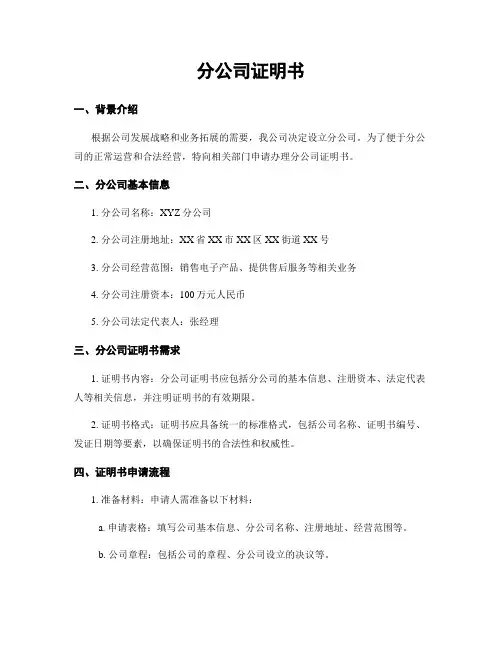 分公司证明书

一、背景介绍

根据公司发展战略和业务拓展的需要，我公司决定设立分公司。为了便于分公司的正常运营和合法经营，特向相关部门申请办理分公司证明书。

二、分公司基本信息

1. 分公司名称：XYZ 分公司

2. 分公司注册地址：XX 省 XX 市 XX 区 XX 街道 XX 号

3. 分公司经营范围：销售电子产品、提供售后服务等相关业务

4. 分公司注册资本：100 万元人民币

5. 分公司法定代表人：张经理

三、分公司证明书需求

1. 证明书内容：分公司证明书应包括分公司的基本信息、注册资本、法定代表人等相关信息，并注明证明书的有效期限。

2. 证明书格式：证明书应具备统一的标准格式，包括公司名称、证明书编号、发证日期等要素，以确保证明书的合法性和权威性。

四、证明书申请流程

1. 准备材料：申请人需准备以下材料：

a. 申请表格：填写公司基本信息、分公司名称、注册地址、经营范围等。

b. 公司章程：包括公司的章程、分公司设立的决议等。